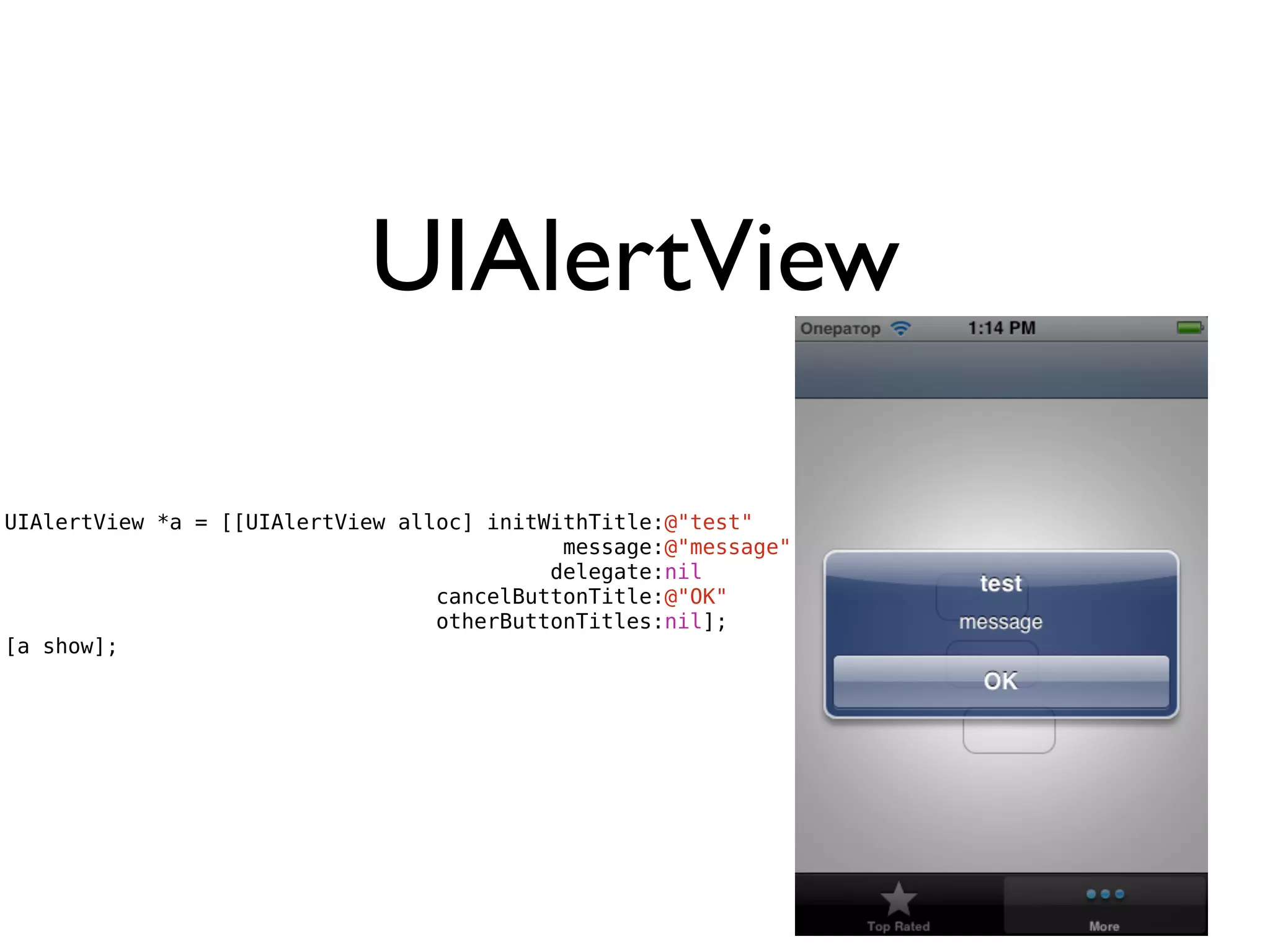 UIAlertView

UIAlertView *a = [[UIAlertView alloc] initWithTitle:@"test"
message:@"message"
delegate:nil
cancelButtonTitle:@"OK"
otherButtonTitles:nil];
[a show];

Оператор 1:14 PM

test
message
OK

Top Rated
More